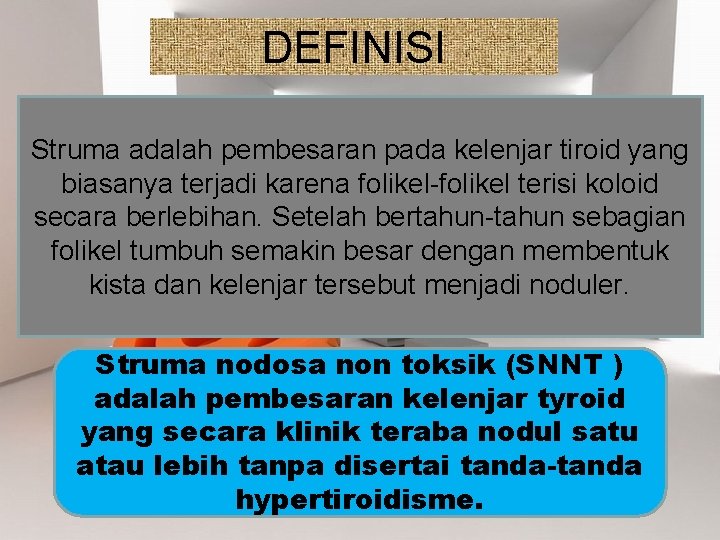 DEFINISI

Struma adalah pembesaran pada kelenjar tiroid yang biasanya terjadi karena folikel-folikel terisi koloid secara berlebihan. Setelah bertahun-tahun sebagian folikel tumbuh semakin besar dengan membentuk kista dan kelenjar tersebut menjadi noduler.

Struma nodosa non toksik (SNNT ) adalah pembesaran kelenjar tyroid yang secara klinik teraba nodul satu atau lebih tanpa disertai tanda-tanda hypertiroidisme.